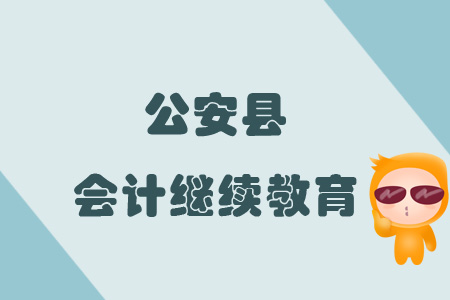 公安县

会计继续教育